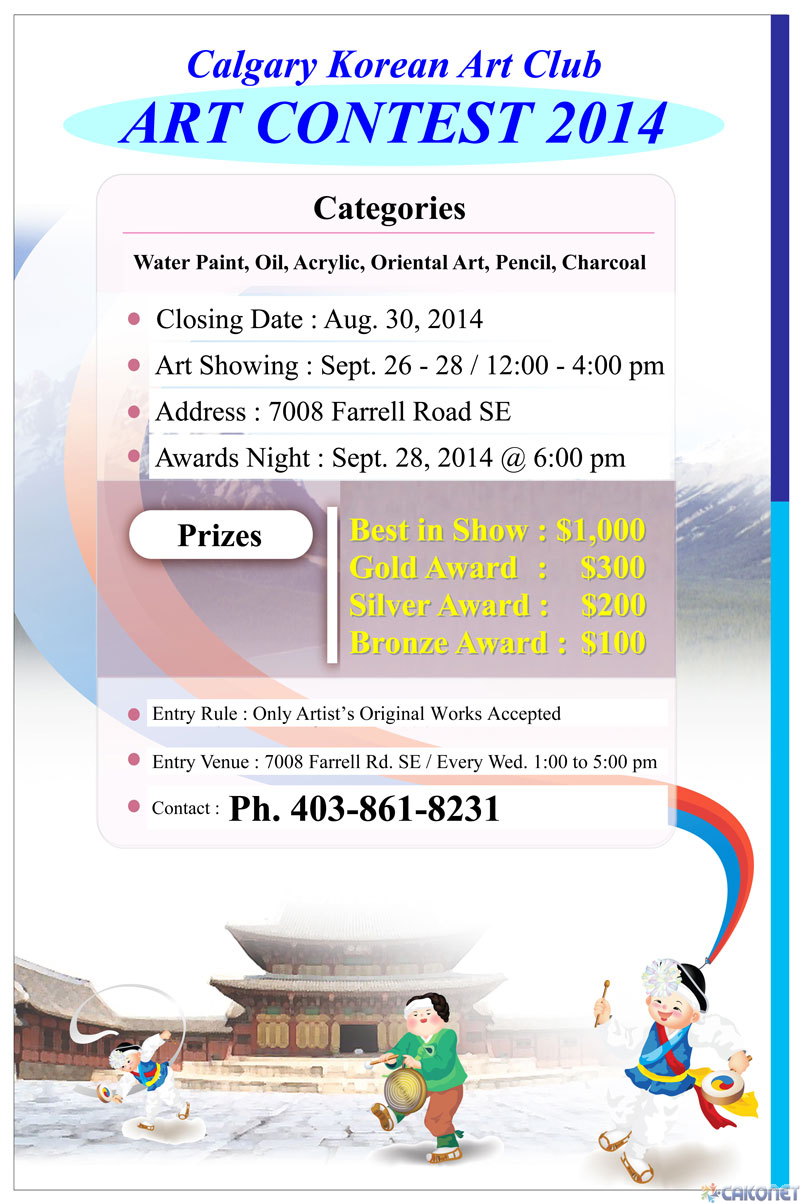 Calgary Korean Art Club
ART CONTEST 2014

Categories

Water Paint, Oil, Acrylic, Oriental Art, Pencil, Charcoal

Closing Date : Aug. 30, 2014

Art Showing : Sept. 26 - 28 / 12:00 - 4:00 pm

Address : 7008 Farrell Road SE

Awards Night : Sept. 28, 2014 @ 6:00 pm

Prizes

Best in Show : $1,000
Gold Award : $300
Silver Award : $200
Bronze Award : $100

Entry Rule : Only Artist's Original Works Accepted

Entry Venue : 7008 Farrell Rd. SE / Every Wed. 1:00 to 5:00 pm

Contact : Ph. 403-861-8231

CAKONET